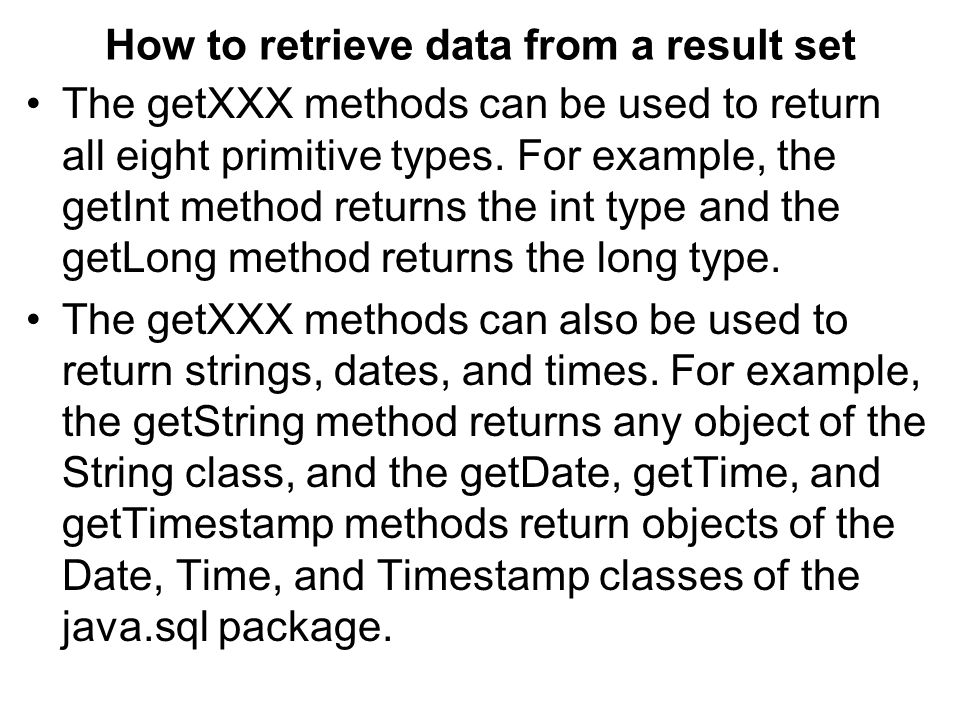 How to retrieve data from a result set

• The getXXX methods can be used to return all eight primitive types. For example, the getInt method returns the int type and the getLong method returns the long type.

• The getXXX methods can also be used to return strings, dates, and times. For example, the getString method returns any object of the String class, and the getDate, getTime, and getTimestamp methods return objects of the Date, Time, and Timestamp classes of the java.sql package.